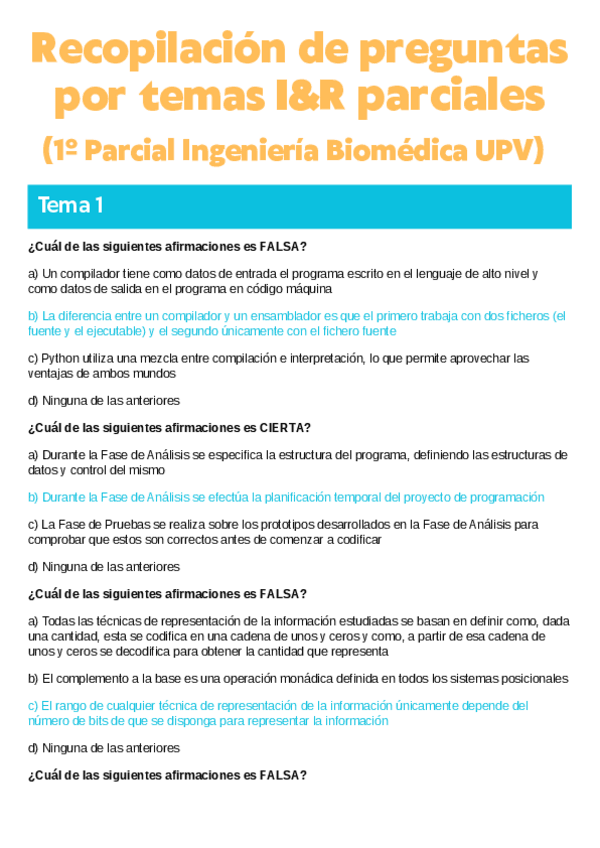 Recopilación de preguntas por temas I&R parciales

(1º Parcial Ingeniería Biomédica UPV)

Tema 1

¿Cuál de las siguientes afirmaciones es FALSA?

a) Un compilador tiene como datos de entrada el programa escrito en el lenguaje de alto nivel y como datos de salida en el programa en código máquina

b) La diferencia entre un compilador y un ensamblador es que el primero trabaja con dos ficheros (el fuente y el ejecutable) y el segundo únicamente con el fichero fuente

c) Python utiliza una mezcla entre compilación e interpretación, lo que permite aprovechar las ventajas de ambos mundos

d) Ninguna de las anteriores

¿Cuál de las siguientes afirmaciones es CIERTA?

a) Durante la Fase de Análisis se especifica la estructura del programa, definiendo las estructuras de datos y control del mismo

b) Durante la Fase de Análisis se efectúa la planificación temporal del proyecto de programación

c) La Fase de Pruebas se realiza sobre los prototipos desarrollados en la Fase de Análisis para comprobar que estos son correctos antes de comenzar a codificar

d) Ninguna de las anteriores

¿Cuál de las siguientes afirmaciones es FALSA?

a) Todas las técnicas de representación de la información estudiadas se basan en definir como, dada una cantidad, esta se codifica en una cadena de unos y ceros y como, a partir de esa cadena de unos y ceros se decodifica para obtener la cantidad que representa

b) El complemento a la base es una operación monádica definida en todos los sistemas posicionales

c) El rango de cualquier técnica de representación de la información únicamente depende del número de bits de que se disponga para representar la información

d) Ninguna de las anteriores

¿Cuál de las siguientes afirmaciones es FALSA?